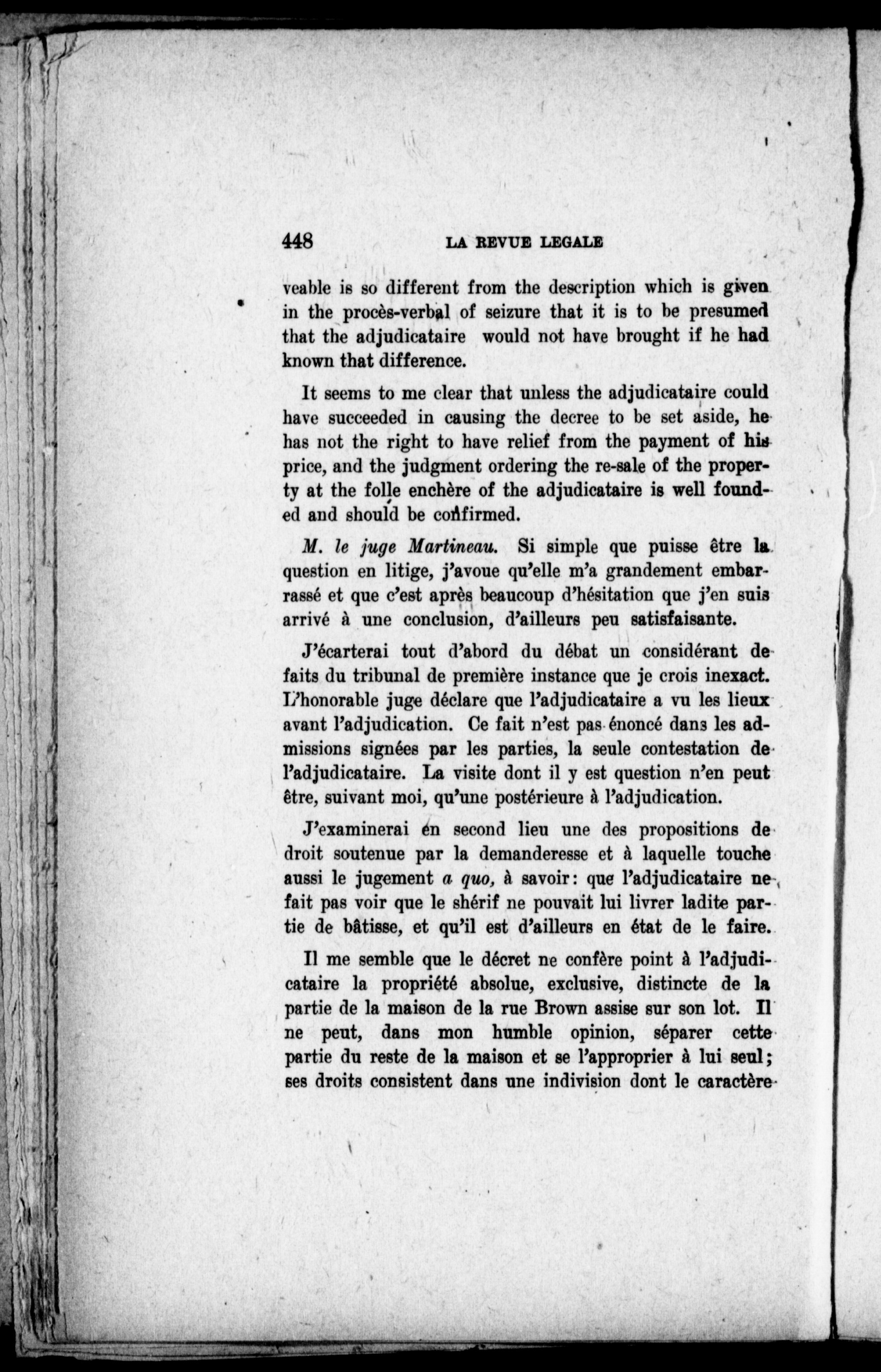 448 LA REVUE LEGALE

veable is so different from the description which is given in the procès-verbal of seizure that it is to be presumed that the adjudicataire would not have brought if he had known that difference.

It seems to me clear that unless the adjudicataire could have succeeded in causing the decree to be set aside, he has not the right to have relief from the payment of his price, and the judgment ordering the re-sale of the property at the folle enchère of the adjudicataire is well founded and should be confirmed.

M. le juge Martineau. Si simple que puisse être la question en litige, j'avoue qu'elle m'a grandement embarrassé et que c'est après beaucoup d'hésitation que j'en suis arrivé à une conclusion, d'ailleurs peu satisfaisante.

J'écarterai tout d'abord du débat un considérant de faits du tribunal de première instance que je crois inexact. L'honorable juge déclare que l'adjudicataire a vu les lieux avant l'adjudication. Ce fait n'est pas énoncé dans les admissions signées par les parties, la seule contestation de l'adjudicataire. La visite dont il y est question n'en peut être, suivant moi, qu'une postérieure à l'adjudication.

J'examinerai en second lieu une des propositions de droit soutenue par la demanderesse et à laquelle touche aussi le jugement a quo, à savoir: que l'adjudicataire ne fait pas voir que le shérif ne pouvait lui livrer ladite partie de bâtisse, et qu'il est d'ailleurs en état de le faire.

Il me semble que le décret ne confère point à l'adjudicataire la propriété absolue, exclusive, distincte de la partie de la maison de la rue Brown assise sur son lot. Il ne peut, dans mon humble opinion, séparer cette partie du reste de la maison et se l'approprier à lui seul; ses droits consistent dans une indivision dont le caractère